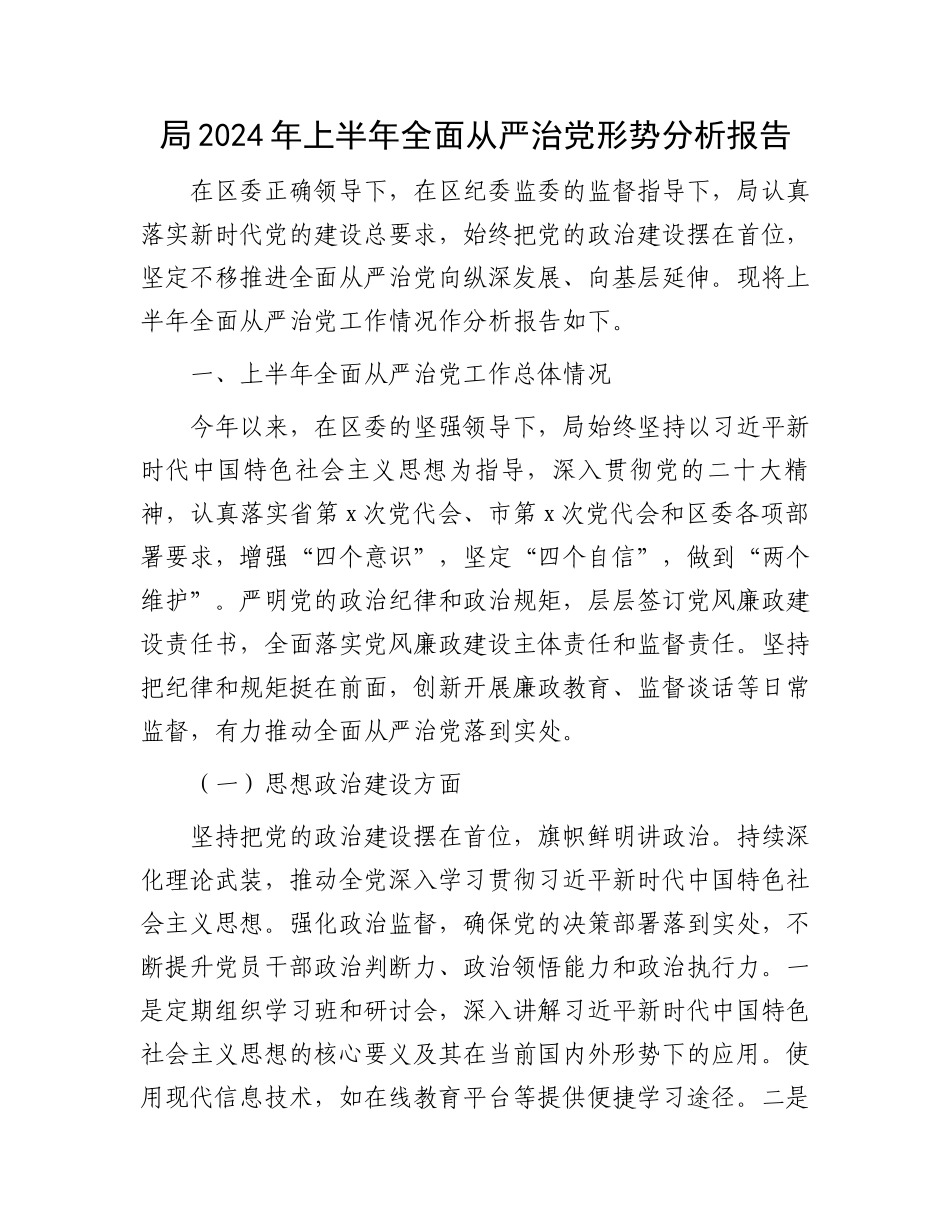 局2024年上半年全面从严治党形势分析报告

在区委正确领导下，在区纪委监委的监督指导下，局认真落实新时代党的建设总要求，始终把党的政治建设摆在首位，坚定不移推进全面从严治党向纵深发展、向基层延伸。现将上半年全面从严治党工作情况作分析报告如下。

一、上半年全面从严治党工作总体情况

今年以来，在区委的坚强领导下，局始终坚持以习近平新时代中国特色社会主义思想为指导，深入贯彻党的二十大精神，认真落实省第x次党代会、市第x次党代会和区委各项部署要求，增强“四个意识”，坚定“四个自信”，做到“两个维护”。严明党的政治纪律和政治规矩，层层签订党风廉政建设责任书，全面落实党风廉政建设主体责任和监督责任。坚持把纪律和规矩挺在前面，创新开展廉政教育、监督谈话等日常监督，有力推动全面从严治党落到实处。

（一）思想政治建设方面

坚持把党的政治建设摆在首位，旗帜鲜明讲政治。持续深化理论武装，推动全党深入学习贯彻习近平新时代中国特色社会主义思想。强化政治监督，确保党的决策部署落到实处，不断提升党员干部政治判断力、政治领悟能力和政治执行力。一是定期组织学习班和研讨会，深入讲解习近平新时代中国特色社会主义思想的核心要义及其在当前国内外形势下的应用。使用现代信息技术，如在线教育平台等提供便捷学习途径。二是